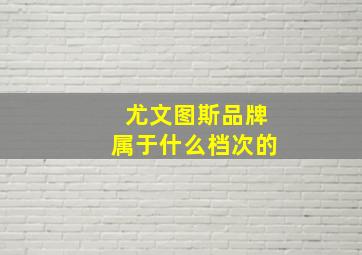 尤文图斯品牌
属于什么档次的